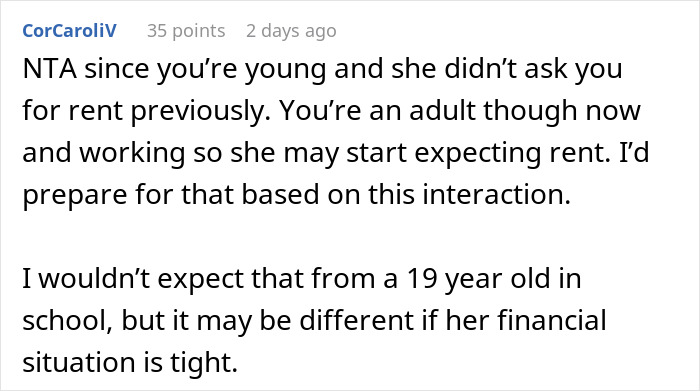 CorCaroliV 35 points 2 days ago

NTA since you’re young and she didn’t ask you for rent previously. You’re an adult though now and working so she may start expecting rent. I’d prepare for that based on this interaction.

I wouldn’t expect that from a 19 year old in school, but it may be different if her financial situation is tight.